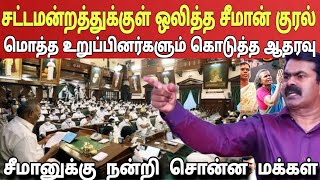 சட்டமன்றத்துக்குள் ஒலித்த சீமான் குரல்
மொத்த உறுப்பினர்களும் கொடுத்த ஆதரவு

சீமானுக்கு நன்றி சொன்ன மக்கள்